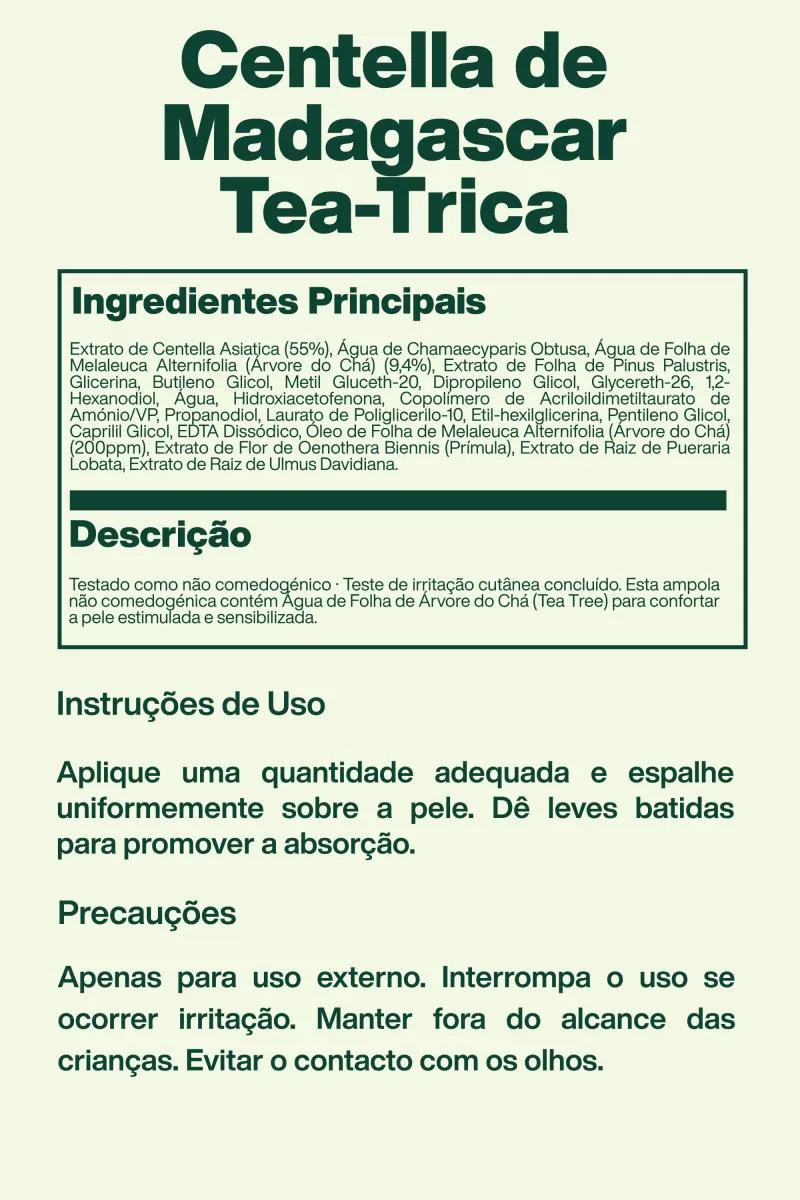 Centella de Madagascar Tea-Trica

Ingredientes Principais

Extrato de Centella Asiatica (55%), Água de Chamaecyparis Obtusa, Água de Folha de Melaleuca Alternifolia (Árvore do Chá) (9,4%), Extrato de Folha de Pinus Palustris, Glicerina, Butileno Glicol, Metil Gluceth-20, Dipropileno Glicol, Glycereth-26, 1,2-Hexanodiol, Água, Hidroxiacetofenona, Copolímero de Acriloildimetiltaurato de Amónio/VP, Propanodiol, Laurato de Poliglicerilo-10, Etil-hexilglicerina, Pentileno Glicol, Caprilil Glicol, EDTA Dissódico, Óleo de Folha de Melaleuca Alternifolia (Árvore do Chá) (200ppm), Extrato de Flor de Oenothera Biennis (Prímula), Extrato de Raiz de Pueraria Lobata, Extrato de Raiz de Ulmus Davidiana.

Descrição

Testado como não comedogénico · Teste de irritação cutânea concluído. Esta ampola não comedogénica contém Água de Folha de Árvore do Chá (Tea Tree) para confortar a pele estimulada e sensibilizada.

Instruções de Uso

Aplique uma quantidade adequada e espalhe uniformemente sobre a pele. Dê leves batidas para promover a absorção.

Precauções

Apenas para uso externo. Interrompa o uso se ocorrer irritação. Manter fora do alcance das crianças. Evitar o contacto com os olhos.